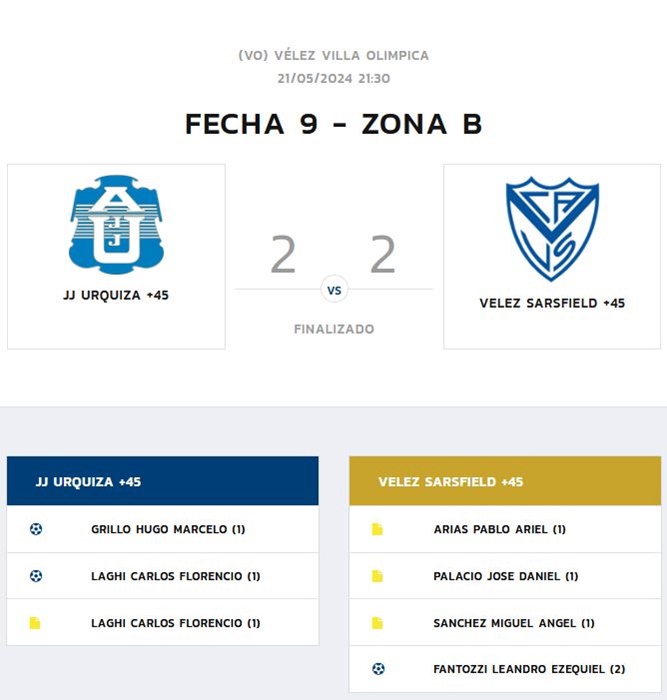 (VO) VÉLEZ VILLA OLIMPICA
21/05/2024 21:30

FECHA 9 - ZONA B

JJ URQUIZA +45

2 2

VS

FINALIZADO

VELEZ SARSFIELD +45

JJ URQUIZA +45

GRILLO HUGO MARCELO (1)

LAGHI CARLOS FLORENCIO (1)

LAGHI CARLOS FLORENCIO (1)

VELEZ SARSFIELD +45

ARIAS PABLO ARIEL (1)

PALACIO JOSE DANIEL (1)

SANCHEZ MIGUEL ANGEL (1)

FANTOZZI LEANDRO EZEQUIEL (2)